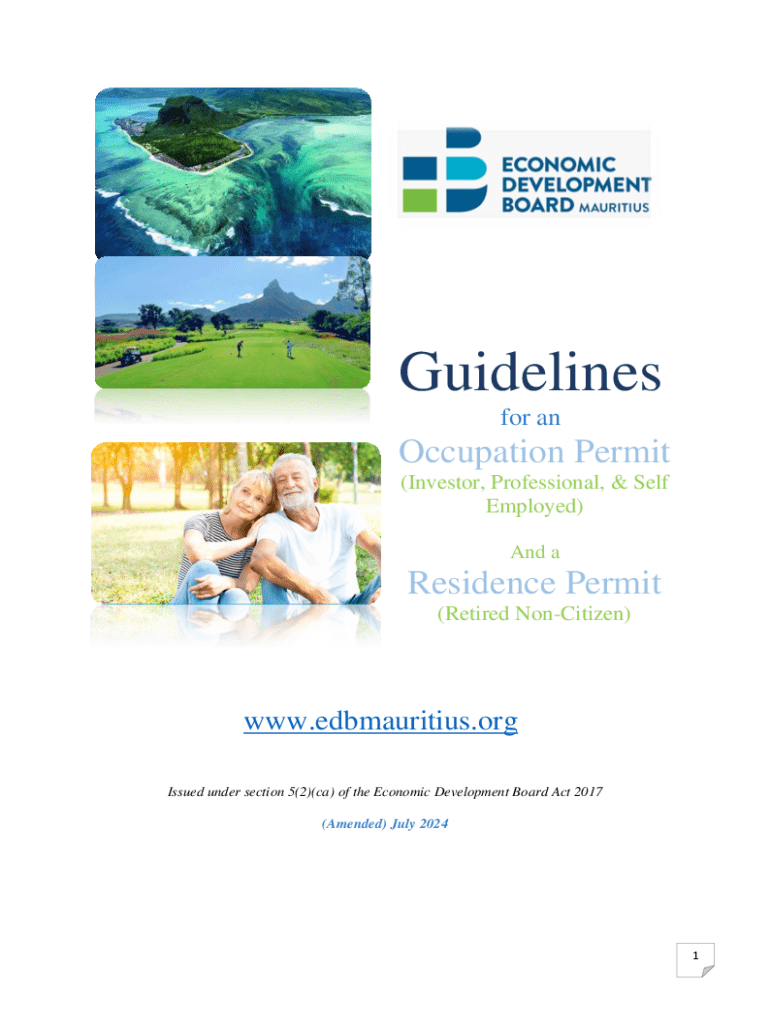 ECONOMIC DEVELOPMENT BOARD MAURITIUS

Guidelines

for an

Occupation Permit

(Investor, Professional, & Self Employed)

And a

Residence Permit

(Retired Non-Citizen)

www.edbmauritius.org

Issued under section 5(2)(ca) of the Economic Development Board Act 2017

(Amended) July 2024

1